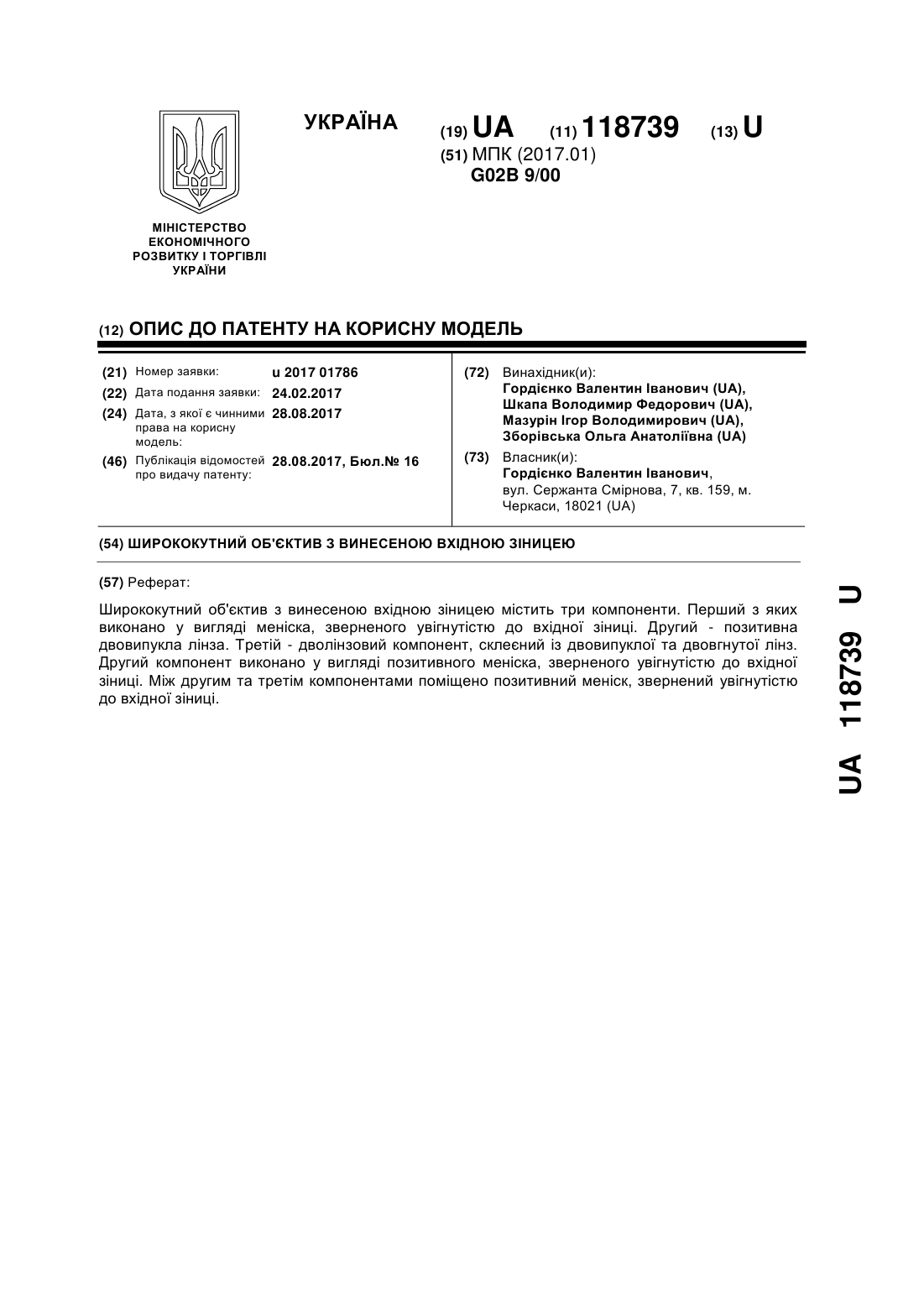 УКРАЇНА

(19) UA (11) 118739 (13) U

(51) МПК (2017.01)
G02B 9/00

МІНІСТЕРСТВО ЕКОНОМІЧНОГО РОЗВИТКУ І ТОРГІВЛІ УКРАЇНИ

(12) ОПИС ДО ПАТЕНТУ НА КОРИСНУ МОДЕЛЬ

(21) Номер заявки: u 2017 01786
(22) Дата подання заявки: 24.02.2017
(24) Дата, з якої є чинними права на корисну модель: 28.08.2017
(46) Публікація відомостей про видачу патенту: 28.08.2017, Бюл.№ 16

(72) Винахідник(и):
Гордієнко Валентин Іванович (UA),
Шкапа Володимир Федорович (UA),
Мазурін Ігор Володимирович (UA),
Зборівська Ольга Анатоліївна (UA)

(73) Власник(и):
Гордієнко Валентин Іванович,
вул. Сержанта Смірнова, 7, кв. 159, м. Черкаси, 18021 (UA)

(54) ШИРОКОКУТНИЙ ОБ'ЄКТИВ З ВИНЕСЕНОЮ ВХІДНОЮ ЗІНИЦЕЮ

(57) Реферат:

Ширококутний об'єктив з винесеною вхідною зіницею містить три компоненти. Перший з яких виконано у вигляді меніска, зверненого увігнутістю до вхідної зіниці. Другий - позитивна двовипукла лінза. Третій - дволінзовий компонент, склеєний із двовипуклої та двовгнутої лінз. Другий компонент виконано у вигляді позитивного меніска, зверненого увігнутістю до вхідної зіниці. Між другим та третім компонентами поміщено позитивний меніск, звернений увігнутістю до вхідної зіниці.

UA 118739 U